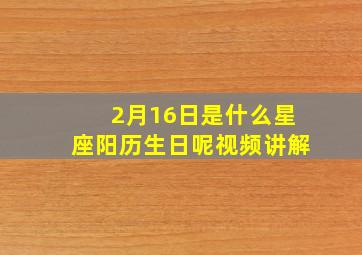 2月16日是什么星座阳历生日呢视频讲解